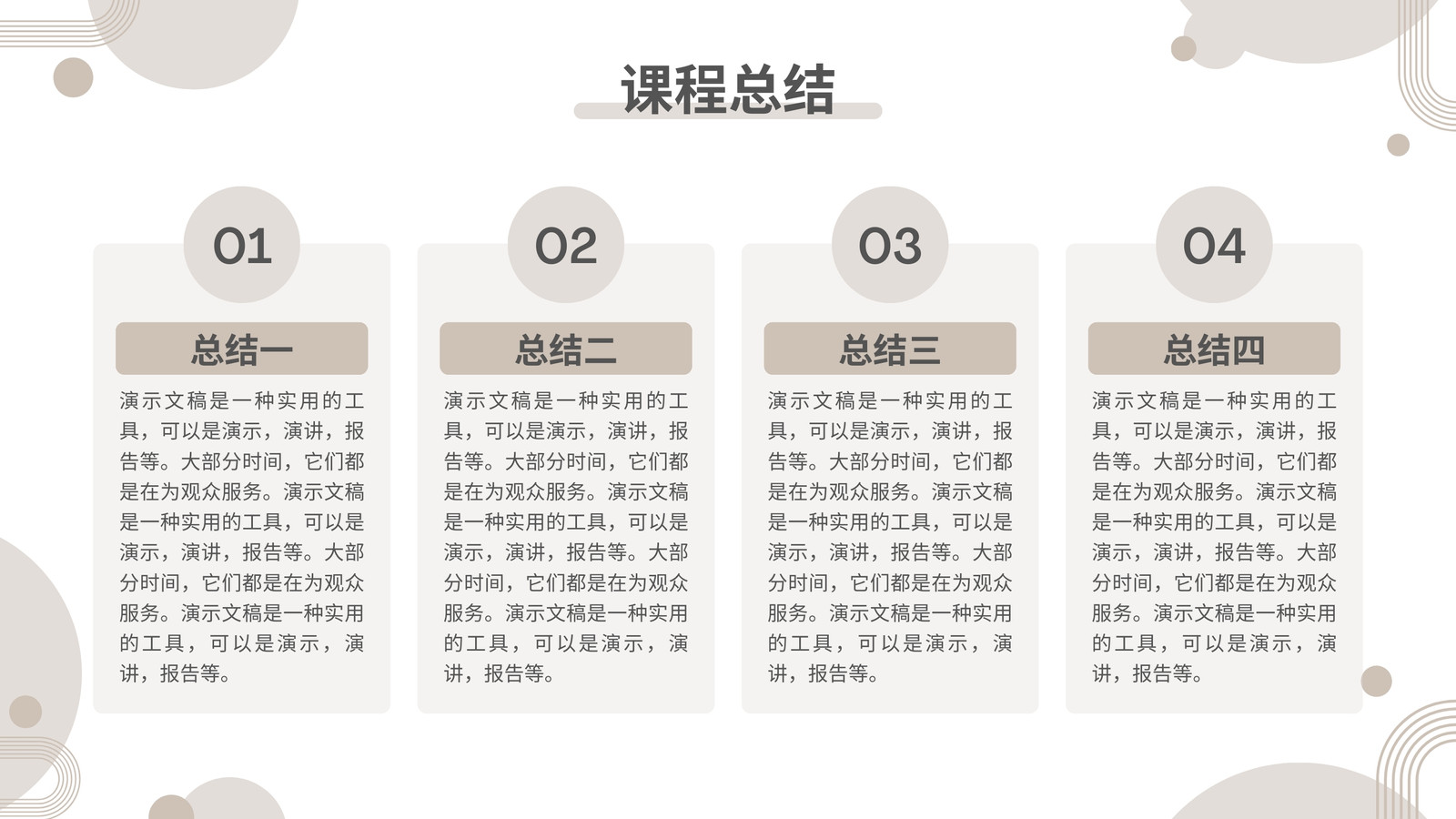 课程总结

01

总结一

演示文稿是一种实用的工具，可以是演示，演讲，报告等。大部分时间，它们都是在为观众服务。演示文稿是一种实用的工具，可以是演示，演讲，报告等。大部分时间，它们都是在为观众服务。演示文稿是一种实用的工具，可以是演示，演讲，报告等。

02

总结二

演示文稿是一种实用的工具，可以是演示，演讲，报告等。大部分时间，它们都是在为观众服务。演示文稿是一种实用的工具，可以是演示，演讲，报告等。大部分时间，它们都是在为观众服务。演示文稿是一种实用的工具，可以是演示，演讲，报告等。

03

总结三

演示文稿是一种实用的工具，可以是演示，演讲，报告等。大部分时间，它们都是在为观众服务。演示文稿是一种实用的工具，可以是演示，演讲，报告等。大部分时间，它们都是在为观众服务。演示文稿是一种实用的工具，可以是演示，演讲，报告等。

04

总结四

演示文稿是一种实用的工具，可以是演示，演讲，报告等。大部分时间，它们都是在为观众服务。演示文稿是一种实用的工具，可以是演示，演讲，报告等。大部分时间，它们都是在为观众服务。演示文稿是一种实用的工具，可以是演示，演讲，报告等。